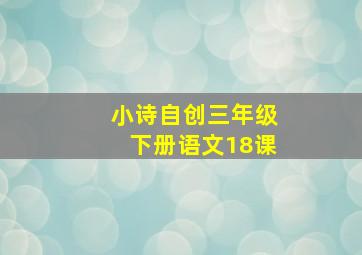 小诗自创三年级
下册语文18课